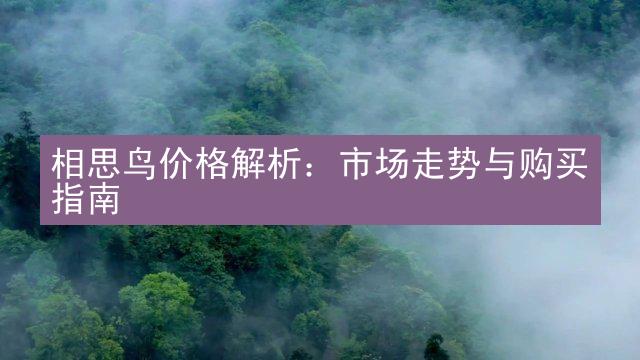 相思鸟价格解析：市场走势与购买指南